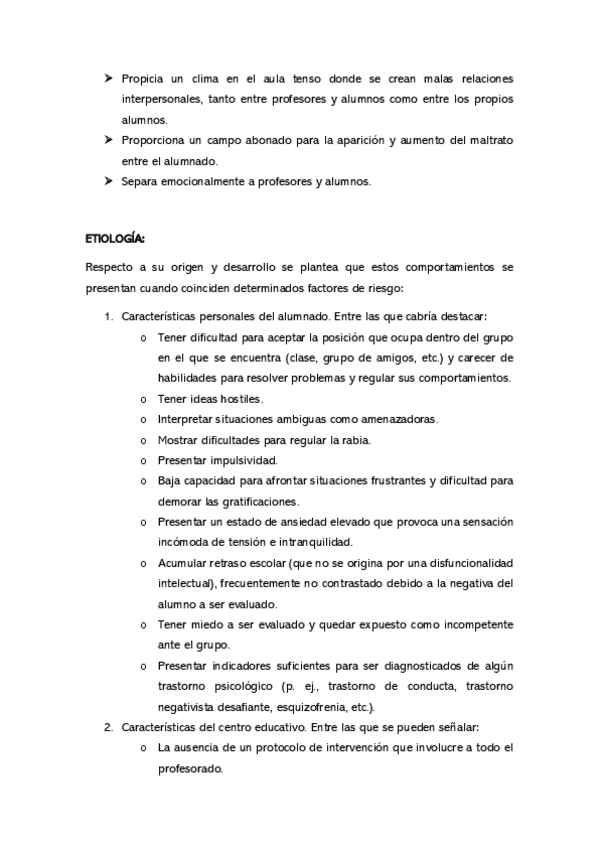 ➤ Propicia un clima en el aula tenso donde se crean malas relaciones interpersonales, tanto entre profesores y alumnos como entre los propios alumnos.
➤ Proporciona un campo abonado para la aparición y aumento del maltrato entre el alumnado.
➤ Separa emocionalmente a profesores y alumnos.

ETIOLOGÍA:

Respecto a su origen y desarrollo se plantea que estos comportamientos se presentan cuando coinciden determinados factores de riesgo:

1. Características personales del alumnado. Entre las que cabría destacar:
o Tener dificultad para aceptar la posición que ocupa dentro del grupo en el que se encuentra (clase, grupo de amigos, etc.) y carecer de habilidades para resolver problemas y regular sus comportamientos.
o Tener ideas hostiles.
o Interpretar situaciones ambiguas como amenazadoras.
o Mostrar dificultades para regular la rabia.
o Presentar impulsividad.
o Baja capacidad para afrontar situaciones frustrantes y dificultad para demorar las gratificaciones.
o Presentar un estado de ansiedad elevado que provoca una sensación incómoda de tensión e intranquilidad.
o Acumular retraso escolar (que no se origina por una disfuncionalidad intelectual), frecuentemente no contrastado debido a la negativa del alumno a ser evaluado.
o Tener miedo a ser evaluado y quedar expuesto como incompetente ante el grupo.
o Presentar indicadores suficientes para ser diagnosticados de algún trastorno psicológico (p. ej., trastorno de conducta, trastorno negativista desafiante, esquizofrenia, etc.).
2. Características del centro educativo. Entre las que se pueden señalar:
o La ausencia de un protocolo de intervención que involucre a todo el profesorado.